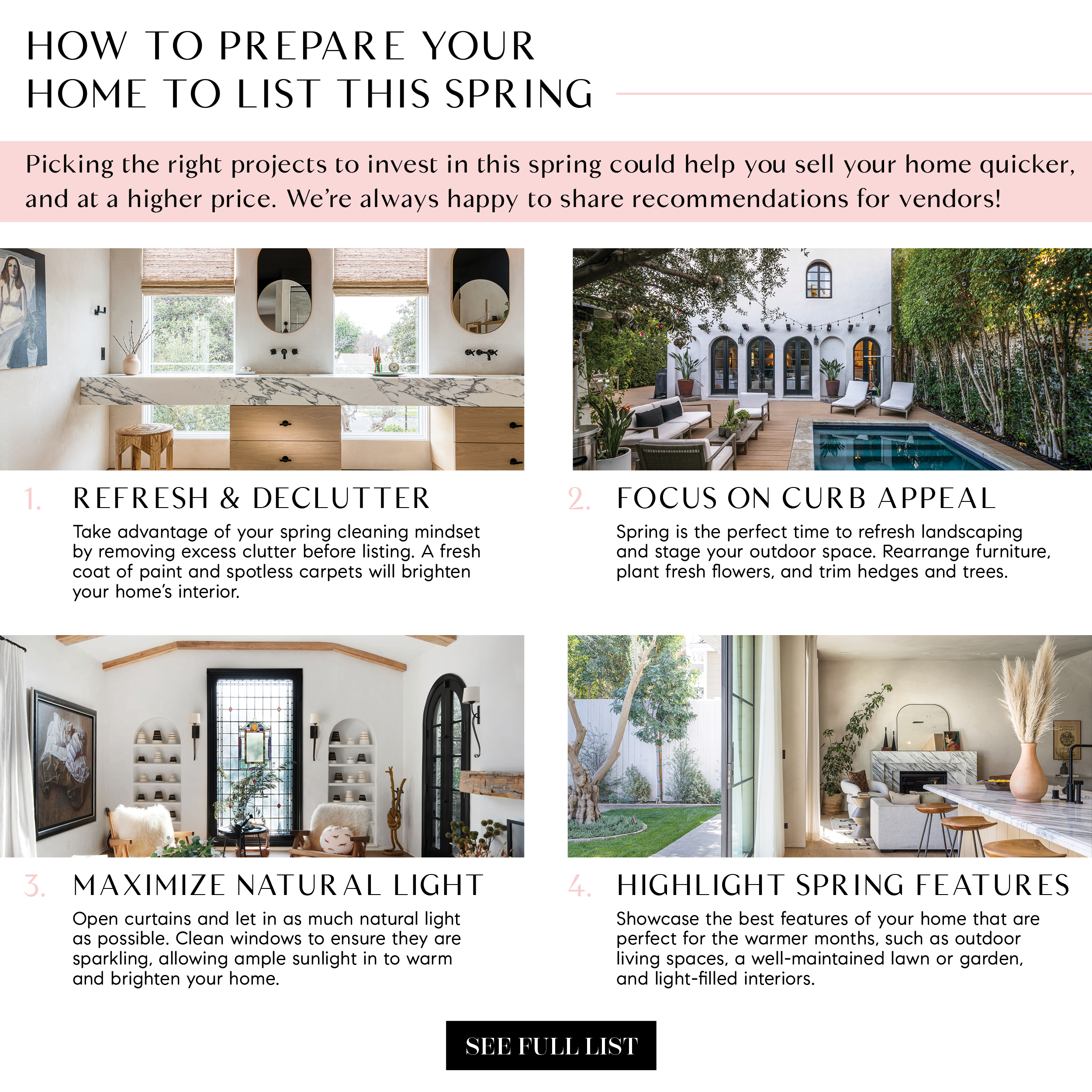 HOW TO PREPARE YOUR HOME TO LIST THIS SPRING

Picking the right projects to invest in this spring could help you sell your home quicker, and at a higher price. We're always happy to share recommendations for vendors!

1. REFRESH & DECLUTTER

Take advantage of your spring cleaning mindset by removing excess clutter before listing. A fresh coat of paint and spotless carpets will brighten your home's interior.

2. FOCUS ON CURB APPEAL

Spring is the perfect time to refresh landscaping and stage your outdoor space. Rearrange furniture, plant fresh flowers, and trim hedges and trees.

3. MAXIMIZE NATURAL LIGHT

Open curtains and let in as much natural light as possible. Clean windows to ensure they are sparkling, allowing ample sunlight in to warm and brighten your home.

4. HIGHLIGHT SPRING FEATURES

Showcase the best features of your home that are perfect for the warmer months, such as outdoor living spaces, a well-maintained lawn or garden, and light-filled interiors.

SEE FULL LIST